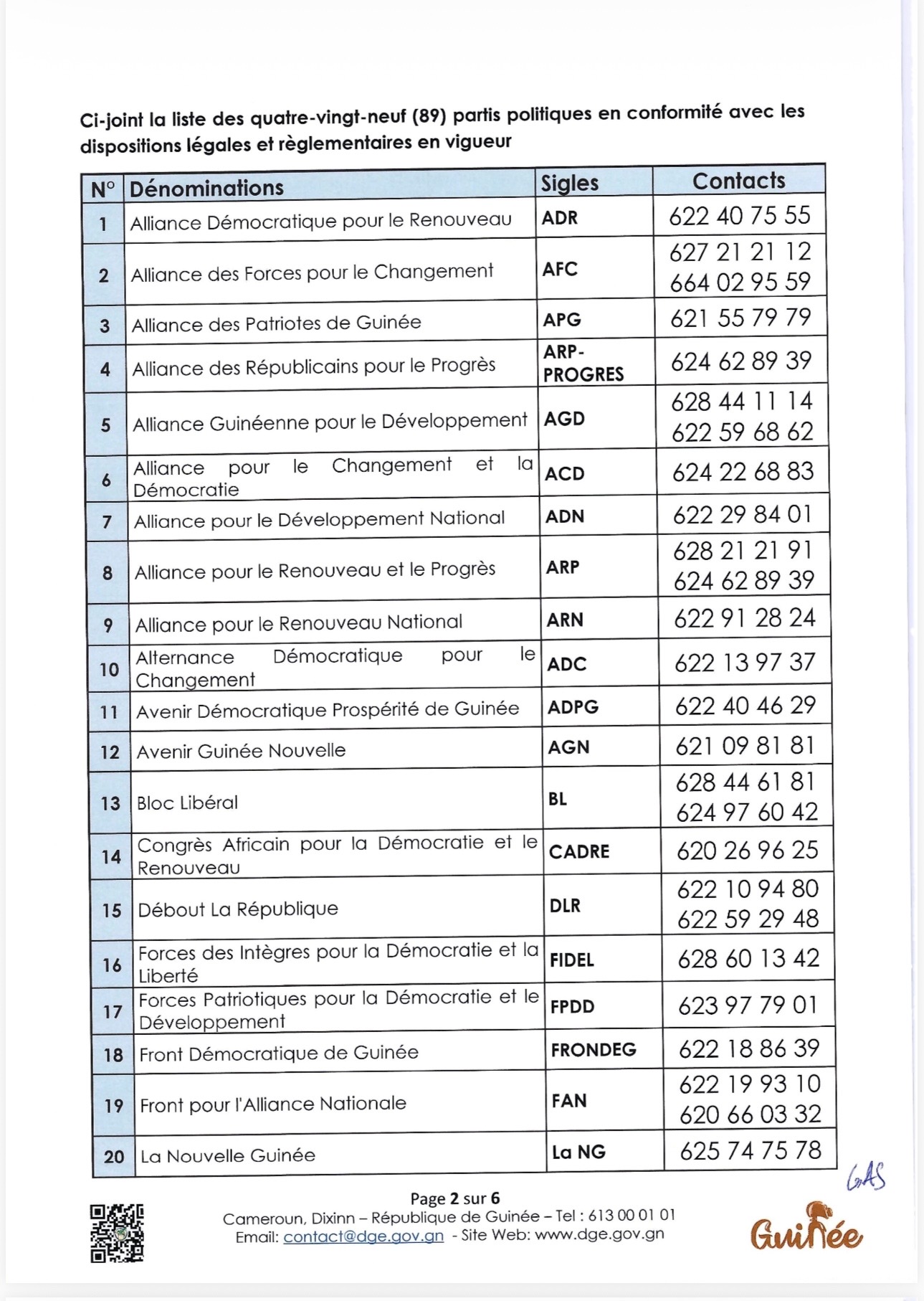 Ci-joint la liste des quatre-vingt-neuf (89) partis politiques en conformité avec les dispositions légales et règlementaires en vigueur

| N° | Dénominations | Sigles | Contacts |
|---|---|---|---|
| 1 | Alliance Démocratique pour le Renouveau | ADR | 622 40 75 55 |
| 2 | Alliance des Forces pour le Changement | AFC | 627 21 21 12 664 02 95 59 |
| 3 | Alliance des Patriotes de Guinée | APG | 621 55 79 79 |
| 4 | Alliance des Républicains pour le Progrès | ARP-PROGRES | 624 62 89 39 |
| 5 | Alliance Guinéenne pour le Développement | AGD | 628 44 11 14 622 59 68 62 |
| 6 | Alliance pour le Changement et la Démocratie | ACD | 624 22 68 83 |
| 7 | Alliance pour le Développement National | ADN | 622 29 84 01 |
| 8 | Alliance pour le Renouveau et le Progrès | ARP | 628 21 21 91 624 62 89 39 |
| 9 | Alliance pour le Renouveau National | ARN | 622 91 28 24 |
| 10 | Alternance Démocratique pour le Changement | ADC | 622 13 97 37 |
| 11 | Avenir Démocratique Prospérité de Guinée | ADPG | 622 40 46 29 |
| 12 | Avenir Guinée Nouvelle | AGN | 621 09 81 81 |
| 13 | Bloc Libéral | BL | 628 44 61 81 624 97 60 42 |
| 14 | Congrès Africain pour la Démocratie et le Renouveau | CADRE | 620 26 96 25 |
| 15 | Débout La République | DLR | 622 10 94 80 622 59 29 48 |
| 16 | Forces des Intègres pour la Démocratie et la Liberté | FIDEL | 628 60 13 42 |
| 17 | Forces Patriotiques pour la Démocratie et le Développement | FPDD | 623 97 79 01 |
| 18 | Front Démocratique de Guinée | FRONDEG | 622 18 86 39 |
| 19 | Front pour l'Alliance Nationale | FAN | 622 19 93 10 620 66 03 32 |
| 20 | La Nouvelle Guinée | La NG | 625 74 75 78 |

GAS

Page 2 sur 6
Cameroun, Dixinn – République de Guinée – Tel : 613 00 01 01
Email: contact@dge.gov.gn - Site Web: www.dge.gov.gn

Guinée